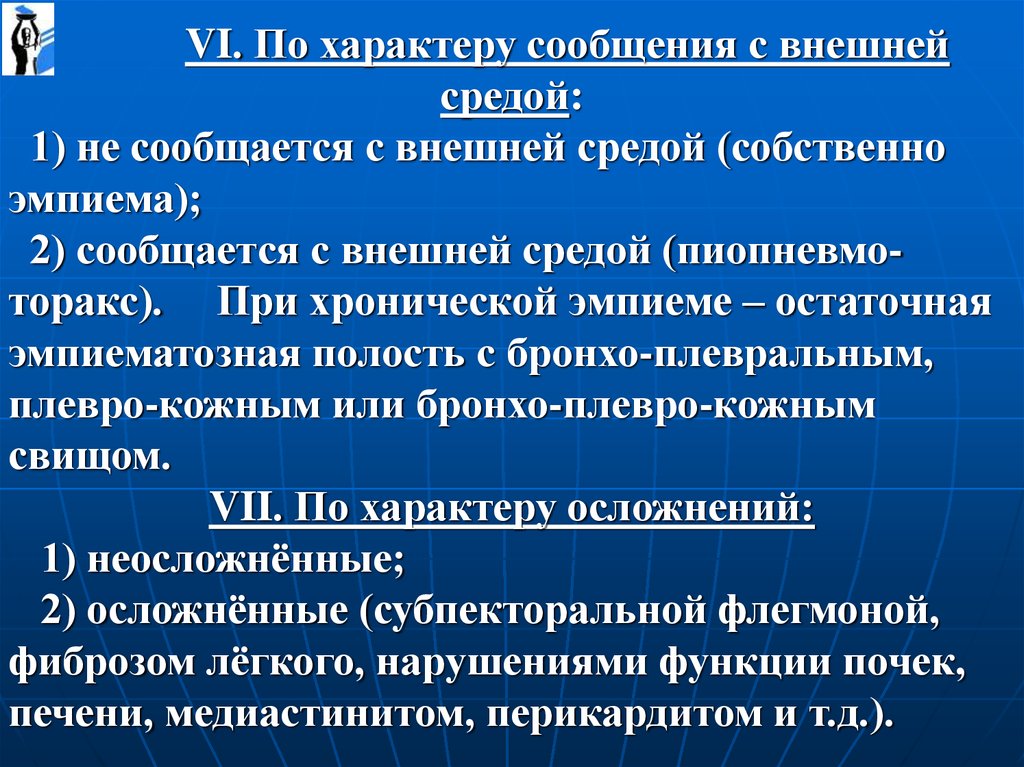 VI. По характеру сообщения с внешней средой:

1) не сообщается с внешней средой (собственно эмпиема);

2) сообщается с внешней средой (пиопневмоторакс). При хронической эмпиеме – остаточная эмпиематозная полость с бронхо-плевральным, плевро-кожным или бронхо-плевро-кожным свищом.

VII. По характеру осложнений:

1) неосложнённые;

2) осложнённые (субпекторальной флегмоной, фиброзом лёгкого, нарушениями функции почек, печени, медиастинитом, перикардитом и т.д.).